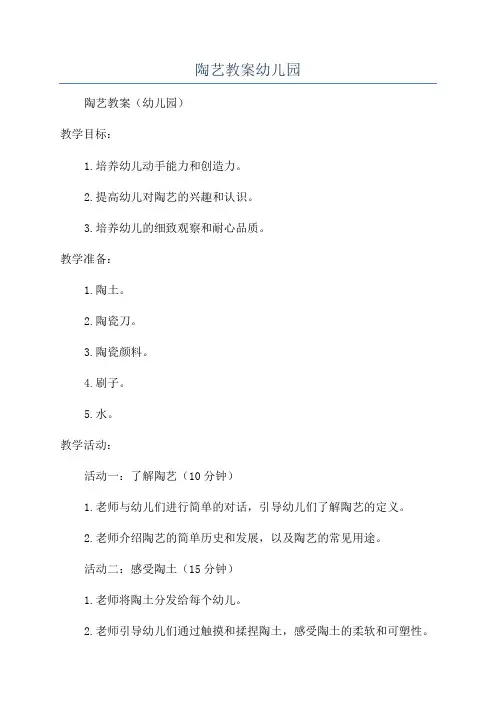 陶艺教案幼儿园

陶艺教案（幼儿园）

教学目标：

1.培养幼儿动手能力和创造力。

2.提高幼儿对陶艺的兴趣和认识。

3.培养幼儿的细致观察和耐心品质。

教学准备：

1.陶土。

2.陶瓷刀。

3.陶瓷颜料。

4.刷子。

5.水。

教学活动：

活动一：了解陶艺（10分钟）

1.老师与幼儿们进行简单的对话，引导幼儿们了解陶艺的定义。

2.老师介绍陶艺的简单历史和发展，以及陶艺的常见用途。

活动二：感受陶土（15分钟）

1.老师将陶土分发给每个幼儿。

2.老师引导幼儿们通过触摸和揉捏陶土，感受陶土的柔软和可塑性。